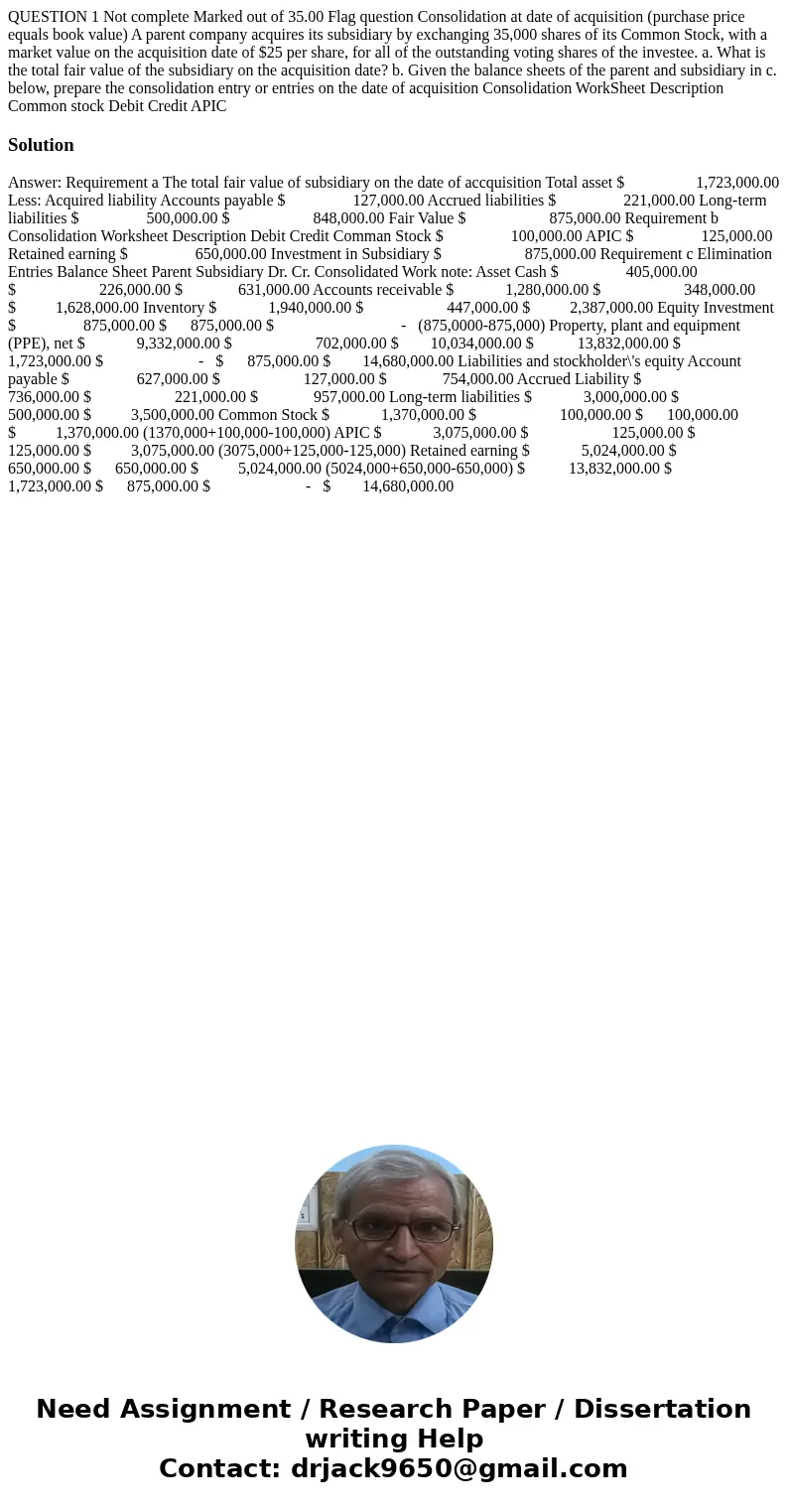 QUESTION 1 Not complete Marked out of 35.00 Flag question Consolidation at date of acquisition (purchase price equals book value) A parent company acquires its subsidiary by exchanging 35,000 shares of its Common Stock, with a market value on the acquisition date of $25 per share, for all of the outstanding voting shares of the investee. a. What is the total fair value of the subsidiary on the acquisition date? b. Given the balance sheets of the parent and subsidiary in c. below, prepare the consolidation entry or entries on the date of acquisition Consolidation WorkSheet Description Common stock Debit Credit APIC

Solution

Answer: Requirement a The total fair value of subsidiary on the date of accquisition Total asset $ 1,723,000.00 Less: Acquired liability Accounts payable $ 127,000.00 Accrued liabilities $ 221,000.00 Long-term liabilities $ 500,000.00 $ 848,000.00 Fair Value $ 875,000.00 Requirement b Consolidation Worksheet Description Debit Credit Comman Stock $ 100,000.00 APIC $ 125,000.00 Retained earning $ 650,000.00 Investment in Subsidiary $ 875,000.00 Requirement c Elimination Entries Balance Sheet Parent Subsidiary Dr. Cr. Consolidated Work note: Asset Cash $ 405,000.00 $ 226,000.00 $ 631,000.00 Accounts receivable $ 1,280,000.00 $ 348,000.00 $ 1,628,000.00 Inventory $ 1,940,000.00 $ 447,000.00 $ 2,387,000.00 Equity Investment $ 875,000.00 $ 875,000.00 $ - (875,0000-875,000) Property, plant and equipment (PPE), net $ 9,332,000.00 $ 702,000.00 $ 10,034,000.00 $ 13,832,000.00 $ 1,723,000.00 $ - $ 875,000.00 $ 14,680,000.00 Liabilities and stockholder\'s equity Account payable $ 627,000.00 $ 127,000.00 $ 754,000.00 Accrued Liability $ 736,000.00 $ 221,000.00 $ 957,000.00 Long-term liabilities $ 3,000,000.00 $ 500,000.00 $ 3,500,000.00 Common Stock $ 1,370,000.00 $ 100,000.00 $ 100,000.00 $ 1,370,000.00 (1370,000+100,000-100,000) APIC $ 3,075,000.00 $ 125,000.00 $ 125,000.00 $ 3,075,000.00 (3075,000+125,000-125,000) Retained earning $ 5,024,000.00 $ 650,000.00 $ 650,000.00 $ 5,024,000.00 (5024,000+650,000-650,000) $ 13,832,000.00 $ 1,723,000.00 $ 875,000.00 $ - $ 14,680,000.00

Need Assignment / Research Paper / Dissertation writing Help
Contact: drjack9650@gmail.com